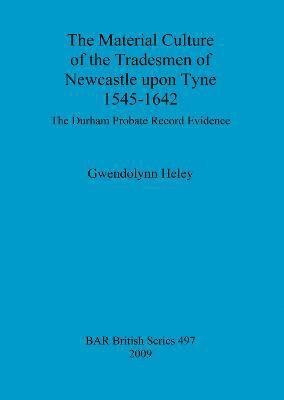 The Material Culture of the Tradesmen of Newcastle upon Tyne 1545-1642

The Durham Probate Record Evidence

Gwendolynn Heley

BAR British Series 497
2009